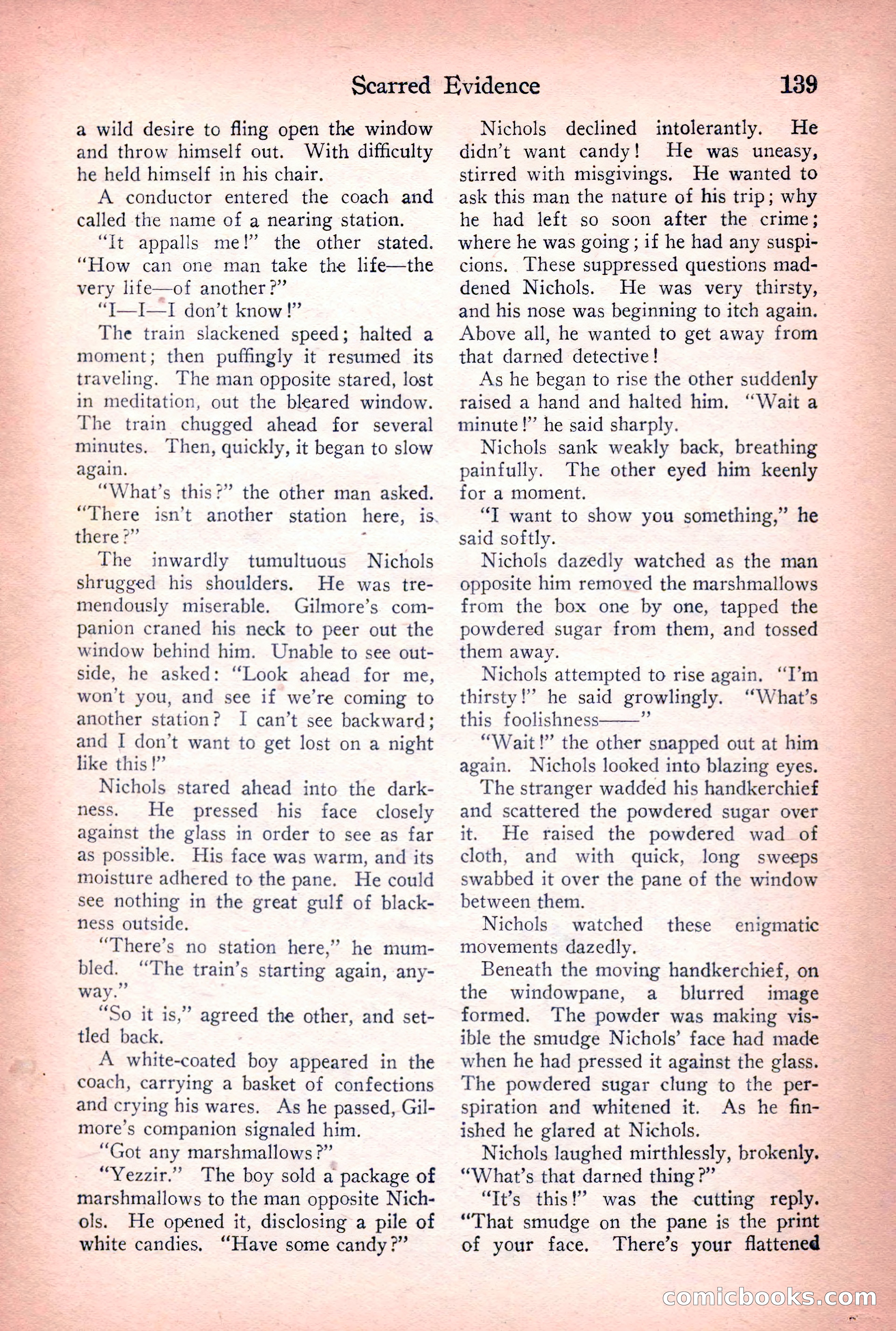 Scarred Evidence 139

a wild desire to fling open the window and throw himself out. With difficulty he held himself in his chair.

A conductor entered the coach and called the name of a nearing station.

"It appalls me!" the other stated. "How can one man take the life—the very life—of another?"

"I—I—I don't know!"

The train slackened speed; halted a moment; then puffingly it resumed its traveling. The man opposite stared, lost in meditation, out the bleared window. The train chugged ahead for several minutes. Then, quickly, it began to slow again.

"What's this?" the other man asked. "There isn't another station here, is there?"

The inwardly tumultuous Nichols shrugged his shoulders. He was tremendously miserable. Gilmore's companion craned his neck to peer out the window behind him. Unable to see outside, he asked: "Look ahead for me, won't you, and see if we're coming to another station? I can't see backward; and I don't want to get lost on a night like this!"

Nichols stared ahead into the darkness. He pressed his face closely against the glass in order to see as far as possible. His face was warm, and its moisture adhered to the pane. He could see nothing in the great gulf of blackness outside.

"There's no station here," he mumbled. "The train's starting again, anyway."

"So it is," agreed the other, and settled back.

A white-coated boy appeared in the coach, carrying a basket of confections and crying his wares. As he passed, Gilmore's companion signaled him.

"Got any marshmallows?"

"Yezzir." The boy sold a package of marshmallows to the man opposite Nichols. He opened it, disclosing a pile of white candies. "Have some candy?"

Nichols declined intolerantly. He didn't want candy! He was uneasy, stirred with misgivings. He wanted to ask this man the nature of his trip; why he had left so soon after the crime; where he was going; if he had any suspicions. These suppressed questions maddened Nichols. He was very thirsty, and his nose was beginning to itch again. Above all, he wanted to get away from that darned detective!

As he began to rise the other suddenly raised a hand and halted him. "Wait a minute!" he said sharply.

Nichols sank weakly back, breathing painfully. The other eyed him keenly for a moment.

"I want to show you something," he said softly.

Nichols dazedly watched as the man opposite him removed the marshmallows from the box one by one, tapped the powdered sugar from them, and tossed them away.

Nichols attempted to rise again. "I'm thirsty!" he said growlingly. "What's this foolishness——"

"Wait!" the other snapped out at him again. Nichols looked into blazing eyes.

The stranger wadded his handkerchief and scattered the powdered sugar over it. He raised the powdered wad of cloth, and with quick, long sweeps swabbed it over the pane of the window between them.

Nichols watched these enigmatic movements dazedly.

Beneath the moving handkerchief, on the windowpane, a blurred image formed. The powder was making visible the smudge Nichols' face had made when he had pressed it against the glass. The powdered sugar clung to the perspiration and whitened it. As he finished he glared at Nichols.

Nichols laughed mirthlessly, brokenly. "What's that darned thing?"

"It's this!" was the cutting reply. "That smudge on the pane is the print of your face. There's your flattened

comicbooks.com